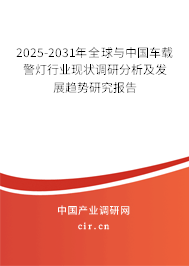 2025-2031年全球与中国车载警灯行业现状调研分析及发展趋势研究报告

中国产业调研网

cir.cn